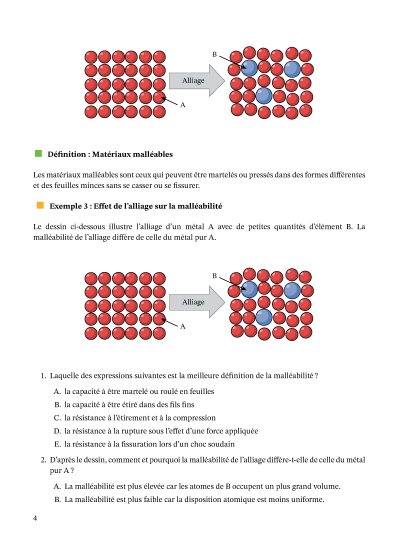 B

Alliage

A

Définition : Matériaux malléables

Les matériaux malléables sont ceux qui peuvent être martelés ou pressés dans des formes différentes et des feuilles minces sans se casser ou se fissurer.

Exemple 3 : Effet de l'alliage sur la malléabilité

Le dessin ci-dessous illustre l'alliage d'un métal A avec de petites quantités d'élément B. La malléabilité de l'alliage diffère de celle du métal pur A.

B

Alliage

A

1. Laquelle des expressions suivantes est la meilleure définition de la malléabilité ?

A. la capacité à être martelé ou roulé en feuilles

B. la capacité à être étiré dans des fils fins

C. la résistance à l'étirement et à la compression

D. la résistance à la rupture sous l'effet d'une force appliquée

E. la résistance à la fissuration lors d'un choc soudain

2. D'après le dessin, comment et pourquoi la malléabilité de l'alliage diffère-t-elle de celle du métal pur A ?

A. La malléabilité est plus élevée car les atomes de B occupent un plus grand volume.

B. La malléabilité est plus faible car la disposition atomique est moins uniforme.

4